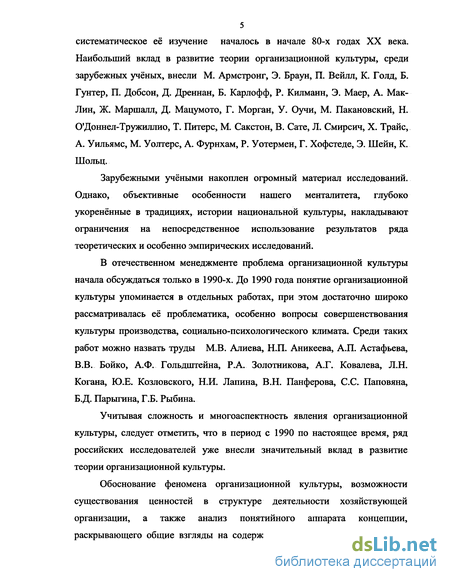 5

систематическое её изучение началось в начале 80-х годах XX века. Наибольший вклад в развитие теории организационной культуры, среди зарубежных учёных, внесли М. Армстронг, Э. Браун, П. Вейлл, К. Голд, Б. Гунтер, П. Добсон, Д. Дреннан, Б. Карлофф, Р. Килманн, Э. Маер, А. Мак-Лин, Ж. Маршалл, Д. Мацумото, Г. Морган, У. Оучи, М. Пакановский, Н. О'Доннел-Тружиллио, Т. Питерс, М. Сакстон, В. Сате, Л. Смирсич, Х. Трайс, А. Уильямс, М. Уолтерс, А. Фурнхам, Р. Уотермен, Г. Хофстеде, Э. Шейн, К. Шольц.

Зарубежными учёными накоплен огромный материал исследований. Однако, объективные особенности нашего менталитета, глубоко укоренённые в традициях, истории национальной культуры, накладывают ограничения на непосредственное использование результатов ряда теоретических и особенно эмпирических исследований.

В отечественном менеджменте проблема организационной культуры начала обсуждаться только в 1990-х. До 1990 года понятие организационной культуры упоминается в отдельных работах, при этом достаточно широко рассматривалась её проблематика, особенно вопросы совершенствования культуры производства, социально-психологического климата. Среди таких работ можно назвать труды М.В. Алиева, Н.П. Аникеева, А.П. Астафьева, В.В. Бойко, А.Ф. Гольдштейна, Р.А. Золотникова, А.Г. Ковалева, Л.Н. Когана, Ю.Е. Козловского, Н.И. Лапина, В.Н. Панферова, С.С. Паповяна, Б.Д. Парыгина, Г.Б. Рыбина.

Учитывая сложность и многоаспектность явления организационной культуры, следует отметить, что в период с 1990 по настоящее время, ряд российских исследователей уже внесли значительный вклад в развитие теории организационной культуры.

Обоснование феномена организационной культуры, возможности существования ценностей в структуре деятельности хозяйствующей организации, а также анализ понятийного аппарата концепции, раскрывающего общие взгляды на содерж

dsLib.net
библиотека диссертаций